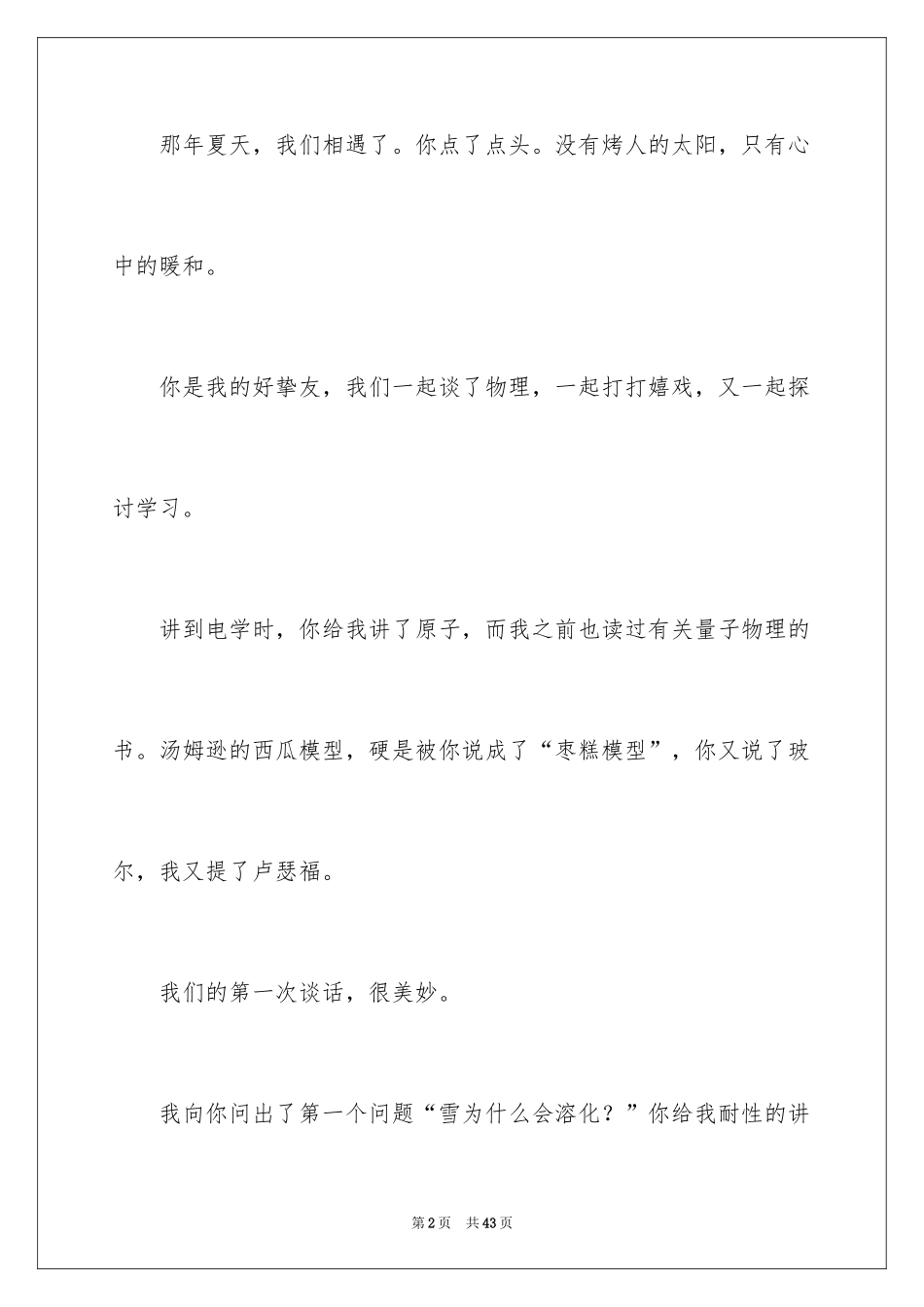 那年夏天，我们相遇了。你点了点头。没有烤人的太阳，只有心中的暖和。

你是我的好挚友，我们一起谈了物理，一起打打嬉戏，又一起探讨学习。

讲到电学时，你给我讲了原子，而我之前也读过有关量子物理的书。汤姆逊的西瓜模型，硬是被你说成了“枣糕模型”，你又说了玻尔，我又提了卢瑟福。

我们的第一次谈话，很美妙。

我向你问出了第一个问题“雪为什么会溶化？”你给我耐性的讲

第2页　共43页